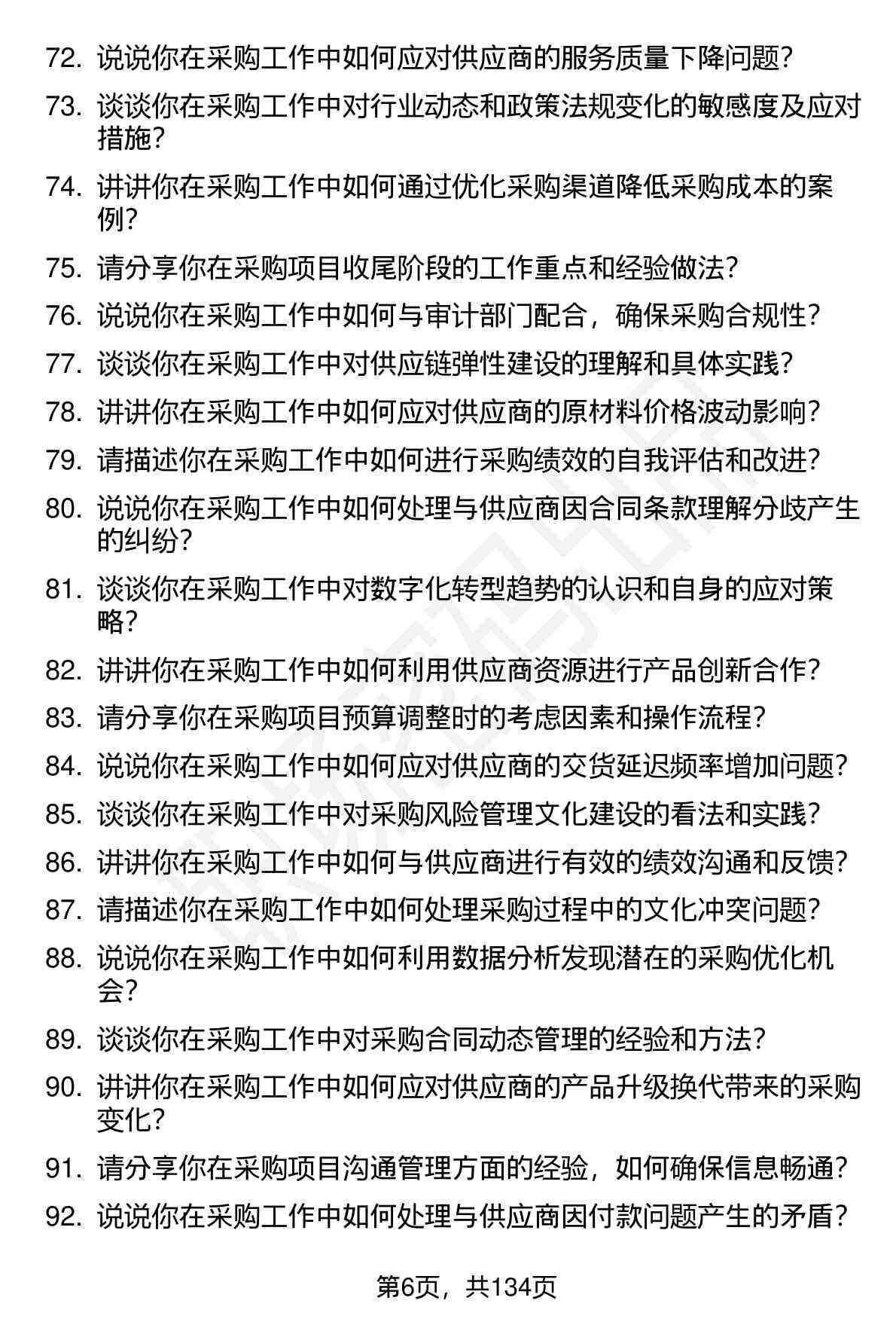 72. 说说你在采购工作中如何应对供应商的服务质量下降问题？
73. 谈谈你在采购工作中对行业动态和政策法规变化的敏感度及应对措施？
74. 讲讲你在采购工作中如何通过优化采购渠道降低采购成本的案例？
75. 请分享你在采购项目收尾阶段的工作重点和经验做法？
76. 说说你在采购工作中如何与审计部门配合，确保采购合规性？
77. 谈谈你在采购工作中对供应链弹性建设的理解和具体实践？
78. 讲讲你在采购工作中如何应对供应商的原材料价格波动影响？
79. 请描述你在采购工作中如何进行采购绩效的自我评估和改进？
80. 说说你在采购工作中如何处理与供应商因合同条款理解分歧产生的纠纷？
81. 谈谈你在采购工作中对数字化转型趋势的认识和自身的应对策略？
82. 讲讲你在采购工作中如何利用供应商资源进行产品创新合作？
83. 请分享你在采购项目预算调整时的考虑因素和操作流程？
84. 说说你在采购工作中如何应对供应商的交货延迟频率增加问题？
85. 谈谈你在采购工作中对采购风险管理文化建设的看法和实践？
86. 讲讲你在采购工作中如何与供应商进行有效的绩效沟通和反馈？
87. 请描述你在采购工作中如何处理采购过程中的文化冲突问题？
88. 说说你在采购工作中如何利用数据分析发现潜在的采购优化机会？
89. 谈谈你在采购工作中对采购合同动态管理的经验和方法？
90. 讲讲你在采购工作中如何应对供应商的产品升级换代带来的采购变化？
91. 请分享你在采购项目沟通管理方面的经验，如何确保信息畅通？
92. 说说你在采购工作中如何处理与供应商因付款问题产生的矛盾？

第6页，共134页